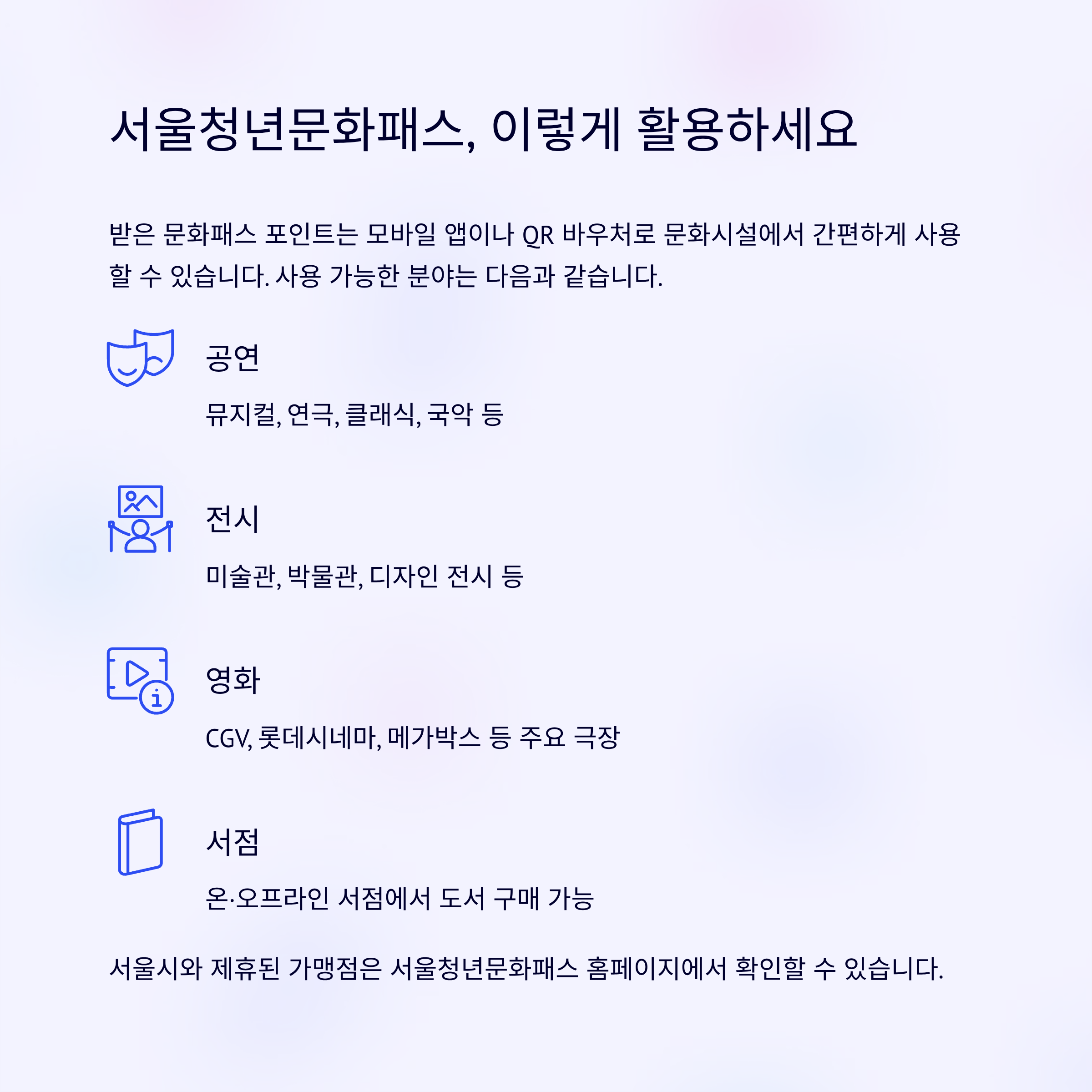 서울청년문화패스, 이렇게 활용하세요

받은 문화패스 포인트는 모바일 앱이나 QR 바우처로 문화시설에서 간편하게 사용할 수 있습니다. 사용 가능한 분야는 다음과 같습니다.

공연

뮤지컬, 연극, 클래식, 국악 등

전시

미술관, 박물관, 디자인 전시 등

영화

CGV, 롯데시네마, 메가박스 등 주요 극장

서점

온·오프라인 서점에서 도서 구매 가능

서울시와 제휴된 가맹점은 서울청년문화패스 홈페이지에서 확인할 수 있습니다.